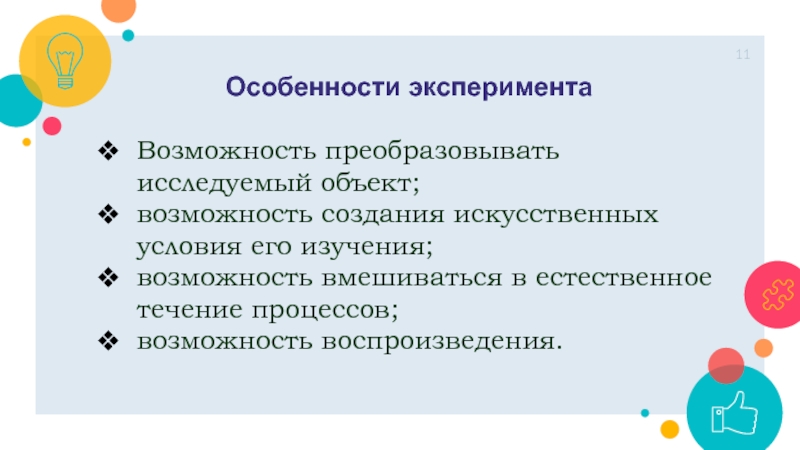 11

Особенности эксперимента

❖ Возможность преобразовывать исследуемый объект;
❖ возможность создания искусственных условия его изучения;
❖ возможность вмешиваться в естественное течение процессов;
❖ возможность воспроизведения.